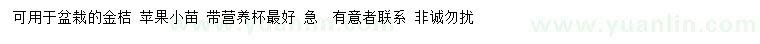 可用于盆栽的金桔 苹果小苗 带营养杯最好 急 有意者联系 非诚勿扰

www.yuanlin.com